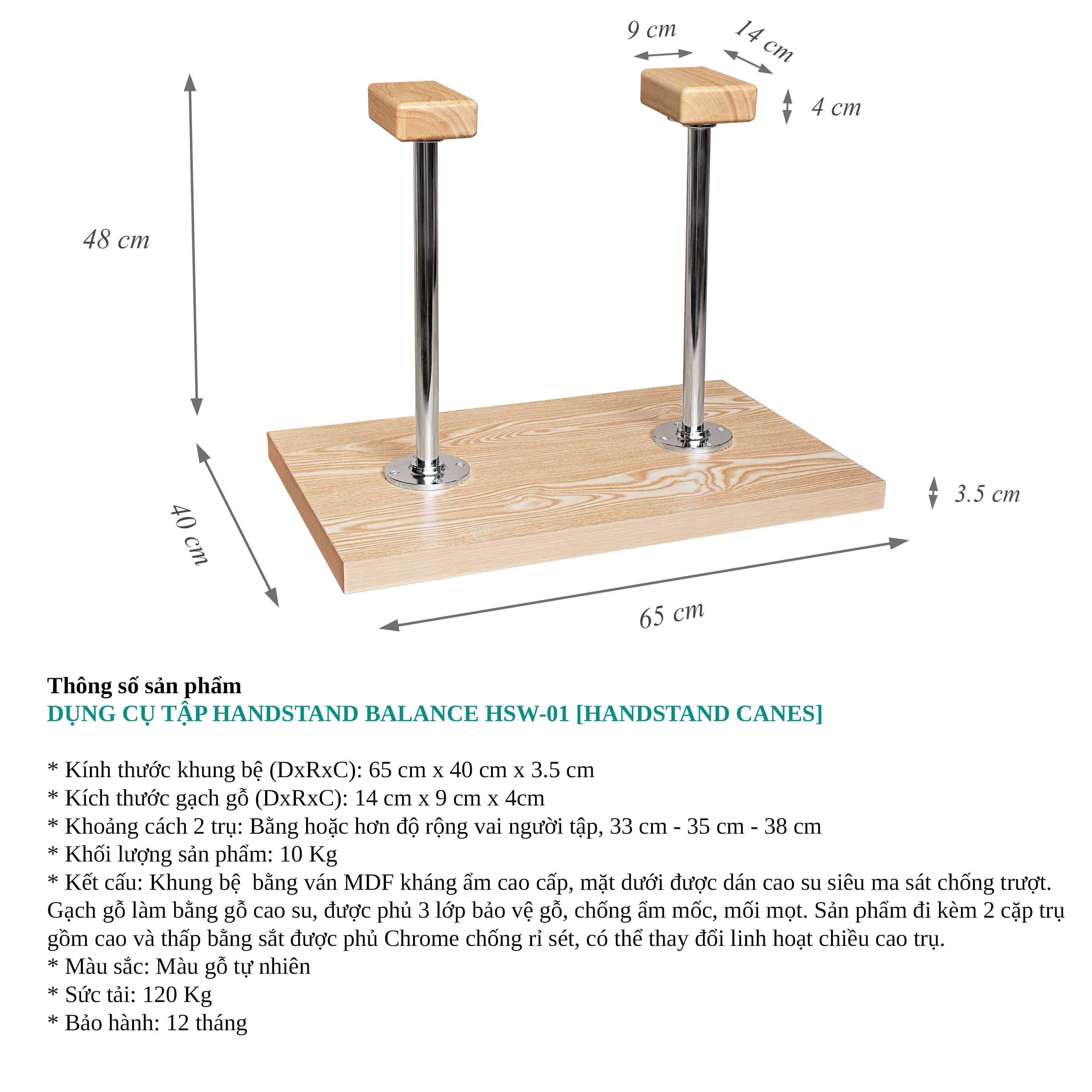 9 cm
14 cm
4 cm
48 cm
3.5 cm
40 cm
65 cm

Thông số sản phẩm
DỤNG CỤ TẬP HANDSTAND BALANCE HSW-01 [HANDSTAND CANES]

* Kính thước khung bệ (DxRxC): 65 cm x 40 cm x 3.5 cm
* Kích thước gạch gỗ (DxRxC): 14 cm x 9 cm x 4cm
* Khoảng cách 2 trụ: Bằng hoặc hơn độ rộng vai người tập, 33 cm - 35 cm - 38 cm
* Khối lượng sản phẩm: 10 Kg
* Kết cấu: Khung bệ bằng ván MDF kháng ẩm cao cấp, mặt dưới được dán cao su siêu ma sát chống trượt. Gạch gỗ làm bằng gỗ cao su, được phủ 3 lớp bảo vệ gỗ, chống ẩm mốc, mối mọt. Sản phẩm đi kèm 2 cặp trụ gồm cao và thấp bằng sắt được phủ Chrome chống rỉ sét, có thể thay đổi linh hoạt chiều cao trụ.
* Màu sắc: Màu gỗ tự nhiên
* Sức tải: 120 Kg
* Bảo hành: 12 tháng